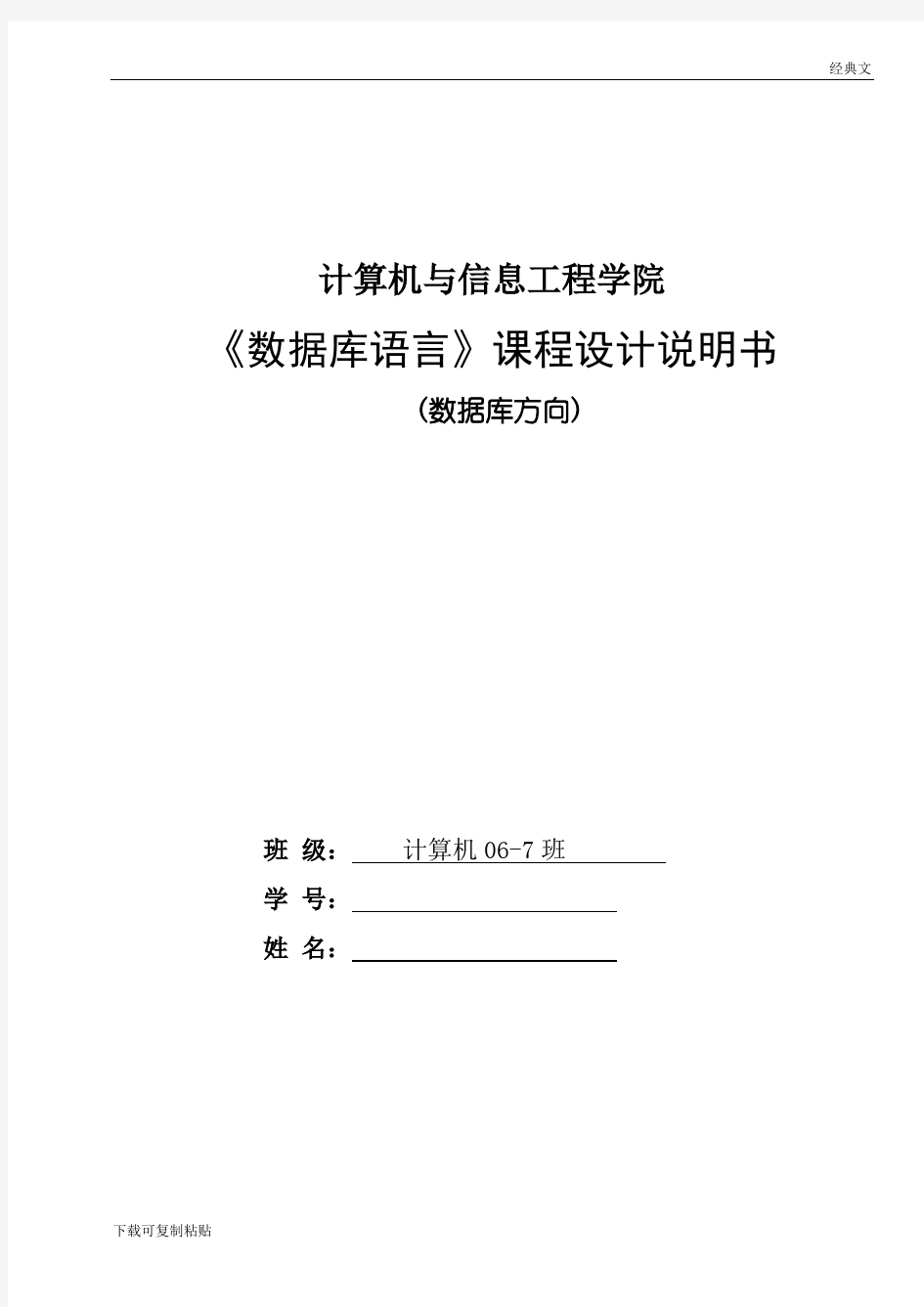 经典文

计算机与信息工程学院

《数据库语言》课程设计说明书

（数据库方向）

班 级： 计算机 06-7 班

学 号：

姓 名：

下载可复制粘贴